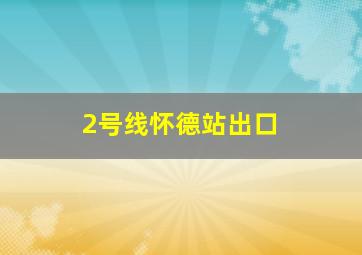 2号线怀德站出口